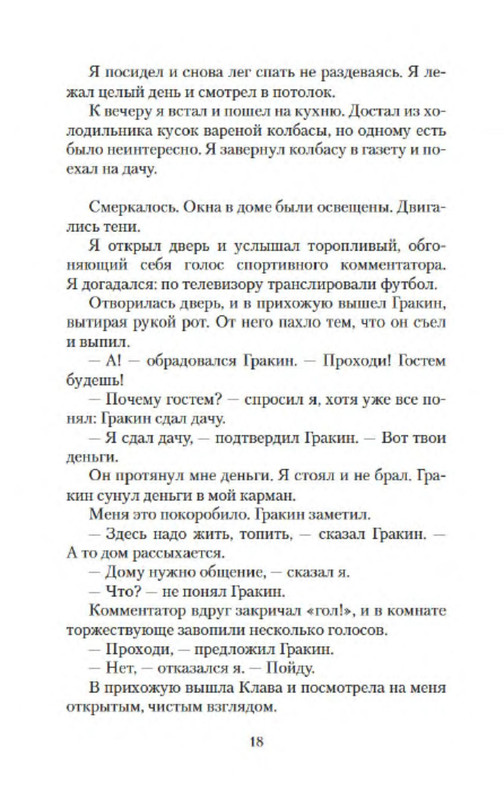 Я посидел и снова лег спать не раздеваясь. Я лежал целый день и смотрел в потолок.

К вечеру я встал и пошел на кухню. Достал из холодильника кусок вареной колбасы, но одному есть было неинтересно. Я завернул колбасу в газету и поехал на дачу.

Смеркалось. Окна в доме были освещены. Двигались тени.

Я открыл дверь и услышал торопливый, обгоняющий себя голос спортивного комментатора. Я догадался: по телевизору транслировали футбол.

Отворилась дверь, и в прихожую вышел Гракин, вытирая рукой рот. От него пахло тем, что он съел и выпил.

— А! — обрадовался Гракин. — Проходи! Гостем будешь!

— Почему гостем? — спросил я, хотя уже все понял: Гракин сдал дачу.

— Я сдал дачу, — подтвердил Гракин. — Вот твои деньги.

Он протянул мне деньги. Я стоял и не брал. Гракин сунул деньги в мой карман.

Меня это покоробило. Гракин заметил.

— Здесь надо жить, топить, — сказал Гракин. — А то дом рассыхается.

— Дому нужно общение, — сказал я.

— Что? — не понял Гракин.

Комментатор вдруг закричал «гол!», и в комнате торжествующе завопили несколько голосов.

— Проходи, — предложил Гракин.

— Нет, — отказался я. — Пойду.

В прихожую вышла Клава и посмотрела на меня открытым, чистым взглядом.

18